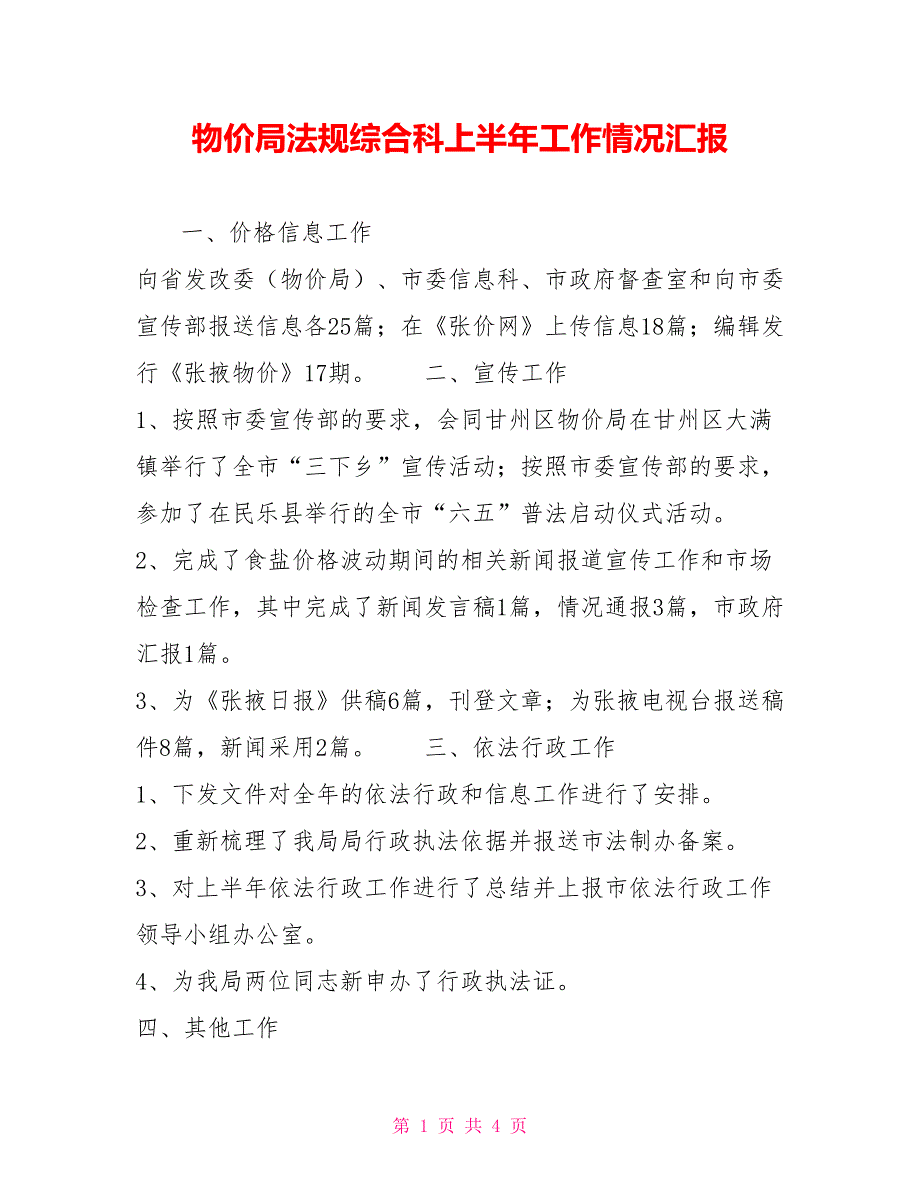 物价局法规综合科上半年工作情况汇报

一、价格信息工作

向省发改委（物价局）、市委信息科、市政府督查室和向市委宣传部报送信息各25篇；在《张价网》上传信息18篇；编辑发行《张掖物价》17期。　　二、宣传工作

1、按照市委宣传部的要求，会同甘州区物价局在甘州区大满镇举行了全市“三下乡”宣传活动；按照市委宣传部的要求，参加了在民乐县举行的全市“六五”普法启动仪式活动。

2、完成了食盐价格波动期间的相关新闻报道宣传工作和市场检查工作，其中完成了新闻发言稿1篇，情况通报3篇，市政府汇报1篇。

3、为《张掖日报》供稿6篇，刊登文章；为张掖电视台报送稿件8篇，新闻采用2篇。　　三、依法行政工作

1、下发文件对全年的依法行政和信息工作进行了安排。

2、重新梳理了我局局行政执法依据并报送市法制办备案。

3、对上半年依法行政工作进行了总结并上报市依法行政工作领导小组办公室。

4、为我局两位同志新申办了行政执法证。

四、其他工作

第 1 页 共 4 页